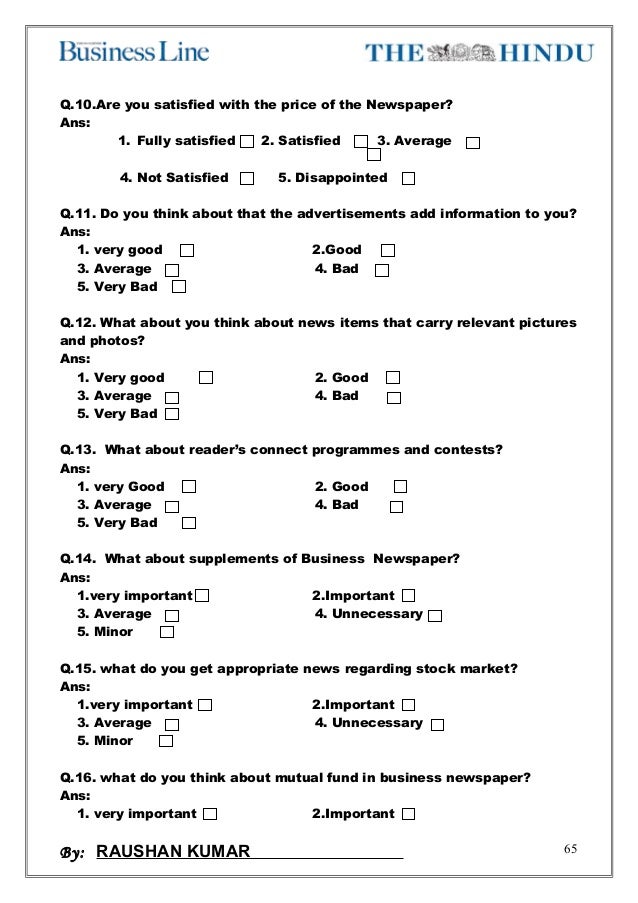 Business Line THE HINDU

Q.10.Are you satisfied with the price of the Newspaper?
Ans:
1. Fully satisfied 2. Satisfied 3. Average
4. Not Satisfied 5. Disappointed

Q.11. Do you think about that the advertisements add information to you?
Ans:
1. very good 2.Good
3. Average 4. Bad
5. Very Bad

Q.12. What about you think about news items that carry relevant pictures and photos?
Ans:
1. Very good 2. Good
3. Average 4. Bad
5. Very Bad

Q.13. What about reader's connect programmes and contests?
Ans:
1. very Good 2. Good
3. Average 4. Bad
5. Very Bad

Q.14. What about supplements of Business Newspaper?
Ans:
1.very important 2.Important
3. Average 4. Unnecessary
5. Minor

Q.15. what do you get appropriate news regarding stock market?
Ans:
1.very important 2.Important
3. Average 4. Unnecessary
5. Minor

Q.16. what do you think about mutual fund in business newspaper?
Ans:
1. very important 2.Important

By: RAUSHAN KUMAR

65